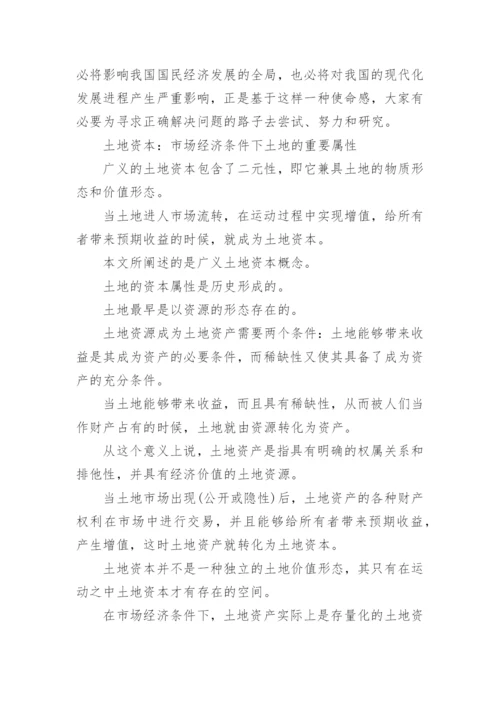 必将影响我国国民经济发展的全局，也必将对我国的现代化发展进程产生严重影响，正是基于这样一种使命感，大家有必要为寻求正确解决问题的路子去尝试、努力和研究。

土地资本：市场经济条件下土地的重要属性

广义的土地资本包含了二元性，即它兼具土地的物质形态和价值形态。

当土地进人市场流转，在运动过程中实现增值，给所有者带来预期收益的时候，就成为土地资本。

本文所阐述的是广义土地资本概念。

土地的资本属性是历史形成的。

土地最早是以资源的形态存在的。

土地资源成为土地资产需要两个条件：土地能够带来收益是其成为资产的必要条件，而稀缺性又使其具备了成为资产的充分条件。

当土地能够带来收益，而且具有稀缺性，从而被人们当作财产占有的时候，土地就由资源转化为资产。

从这个意义上说，土地资产是指具有明确的权属关系和排他性，并具有经济价值的土地资源。

当土地市场出现(公开或隐性)后，土地资产的各种财产权利在市场中进行交易，并且能够给所有者带来预期收益，产生增值，这时土地资产就转化为土地资本。

土地资本并不是一种独立的土地价值形态，其只有在运动之中土地资本才有存在的空间。

在市场经济条件下，土地资产实际上是存量化的土地资